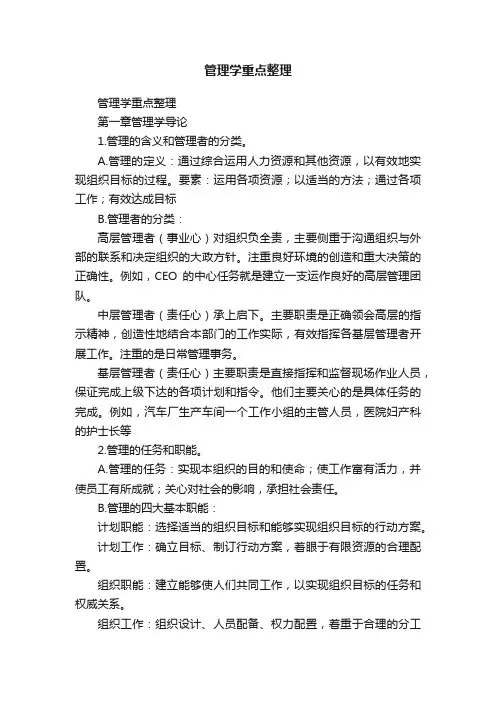 管理学重点整理

管理学重点整理

第一章管理学导论

1.管理的含义和管理者的分类。

A.管理的定义：通过综合运用人力资源和其他资源，以有效地实现组织目标的过程。要素：运用各项资源；以适当的方法；通过各项工作；有效达成目标

B.管理者的分类：

高层管理者（事业心）对组织负全责，主要侧重于沟通组织与外部的联系和决定组织的大政方针。注重良好环境的创造和重大决策的正确性。例如，CEO 的中心任务就是建立一支运作良好的高层管理团队。

中层管理者（责任心）承上启下。主要职责是正确领会高层的指示精神，创造性地结合本部门的工作实际，有效指挥各基层管理者开展工作。注重的是日常管理事务。

基层管理者（责任心）主要职责是直接指挥和监督现场作业人员，保证完成上级下达的各项计划和指令。他们主要关心的是具体任务的完成。例如，汽车厂生产车间一个工作小组的主管人员，医院妇产科的护士长等

2.管理的任务和职能。

A.管理的任务：实现本组织的目的和使命；使工作富有活力，并使员工有所成就；关心对社会的影响，承担社会责任。

B.管理的四大基本职能：

计划职能：选择适当的组织目标和能够实现组织目标的行动方案。

计划工作：确立目标、制订行动方案，着眼于有限资源的合理配置。

组织职能：建立能够使人们共同工作，以实现组织目标的任务和权威关系。

组织工作：组织设计、人员配备、权力配置，着重于合理的分工